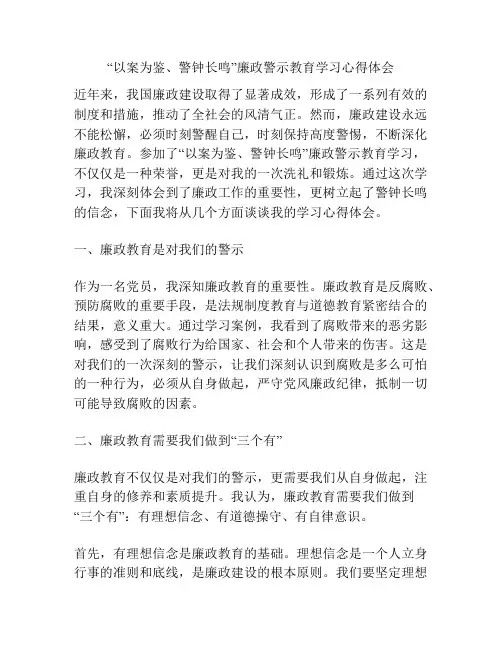 “以案为鉴、警钟长鸣”廉政警示教育学习心得体会

近年来，我国廉政建设取得了显著成效，形成了一系列有效的制度和措施，推动了全社会的风清气正。然而，廉政建设永远不能松懈，必须时刻警醒自己，时刻保持高度警惕，不断深化廉政教育。参加了“以案为鉴、警钟长鸣”廉政警示教育学习，不仅仅是一种荣誉，更是对我的一次洗礼和锻炼。通过这次学习，我深刻体会到了廉政工作的重要性，更树立起了警钟长鸣的信念，下面我将从几个方面谈谈我的学习心得体会。

一、廉政教育是对我们的警示

作为一名党员，我深知廉政教育的重要性。廉政教育是反腐败、预防腐败的重要手段，是法规制度教育与道德教育紧密结合的结果，意义重大。通过学习案例，我看到了腐败带来的恶劣影响，感受到了腐败行为给国家、社会和个人带来的伤害。这是对我们的一次深刻的警示，让我们深刻认识到腐败是多么可怕的一种行为，必须从自身做起，严守党风廉政纪律，抵制一切可能导致腐败的因素。

二、廉政教育需要我们做到“三个有”

廉政教育不仅仅是对我们的警示，更需要我们从自身做起，注重自身的修养和素质提升。我认为，廉政教育需要我们做到“三个有”：有理想信念、有道德操守、有自律意识。

首先，有理想信念是廉政教育的基础。理想信念是一个人立身行事的准则和底线，是廉政建设的根本原则。我们要坚定理想